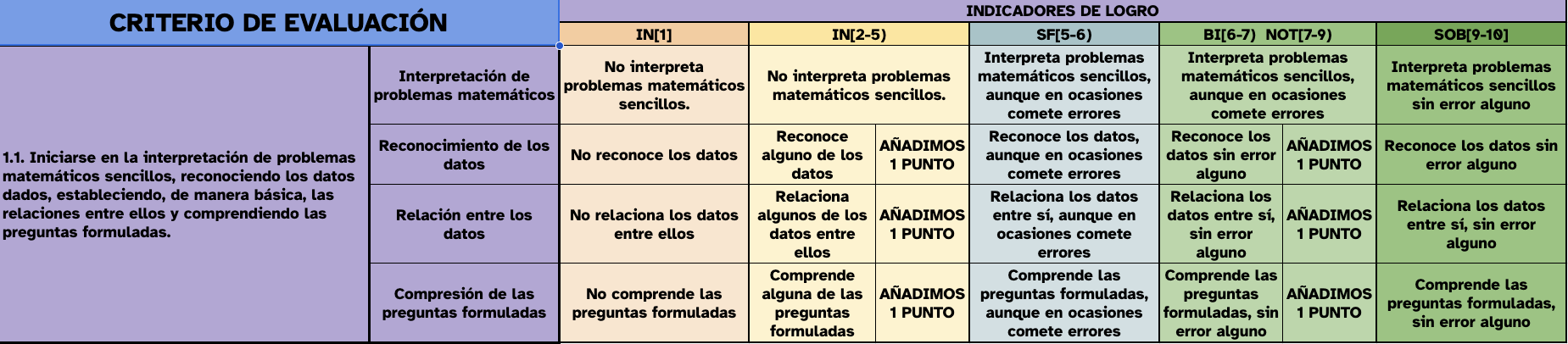 | CRITERIO DE EVALUACIÓN | | INDICADORES DE LOGRO | | | | | | |
|---|---|---|---|---|---|---|---|---|
| | | IN[1] | IN[2-5] | | SF[5-6] | BI[6-7] NOT[7-9] | | SOB[9-10] |
| 1.1. Iniciarse en la interpretación de problemas matemáticos sencillos, reconociendo los datos dados, estableciendo, de manera básica, las relaciones entre ellos y comprendiendo las preguntas formuladas. | Interpretación de problemas matemáticos | No interpreta problemas matemáticos sencillos. | No interpreta problemas matemáticos sencillos. | | Interpreta problemas matemáticos sencillos, aunque en ocasiones comete errores | Interpreta problemas matemáticos sencillos, aunque en ocasiones comete errores | | Interpreta problemas matemáticos sencillos sin error alguno |
| | Reconocimiento de los datos | No reconoce los datos | Reconoce alguno de los datos | AÑADIMOS 1 PUNTO | Reconoce los datos, aunque en ocasiones comete errores | Reconoce los datos sin error alguno | AÑADIMOS 1 PUNTO | Reconoce los datos sin error alguno |
| | Relación entre los datos | No relaciona los datos entre ellos | Relaciona algunos de los datos entre ellos | AÑADIMOS 1 PUNTO | Relaciona los datos entre sí, aunque en ocasiones comete errores | Relaciona los datos entre sí, sin error alguno | AÑADIMOS 1 PUNTO | Relaciona los datos entre sí, sin error alguno |
| | Compresión de las preguntas formuladas | No comprende las preguntas formuladas | Comprende alguna de las preguntas formuladas | AÑADIMOS 1 PUNTO | Comprende las preguntas formuladas, aunque en ocasiones comete errores | Comprende las preguntas formuladas, sin error alguno | AÑADIMOS 1 PUNTO | Comprende las preguntas formuladas, sin error alguno |